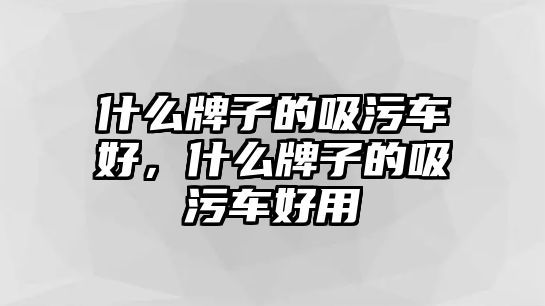 什么牌子的吸污车好，什么牌子的吸污车好用